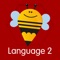 Language 2